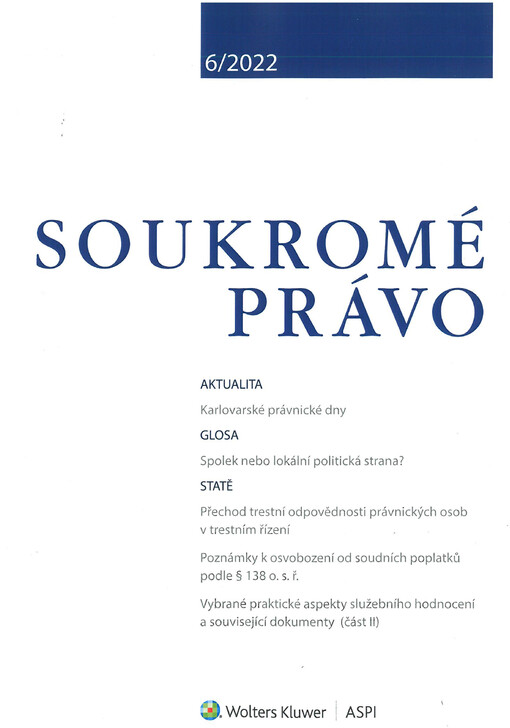 6/2022

SOUKROMÉ PRÁVO

AKTUALITA

Karlovarské právnické dny

GLOSA

Spolek nebo lokální politická strana?

STATĚ

Přechod trestní odpovědnosti právnických osob v trestním řízení

Poznámky k osvobození od soudních poplatků podle § 138 o. s. ř.

Vybrané praktické aspekty služebního hodnocení a související dokumenty (část II)

Wolters Kluwer | ASPI